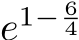 $e^{1-\frac{6}{4}}$